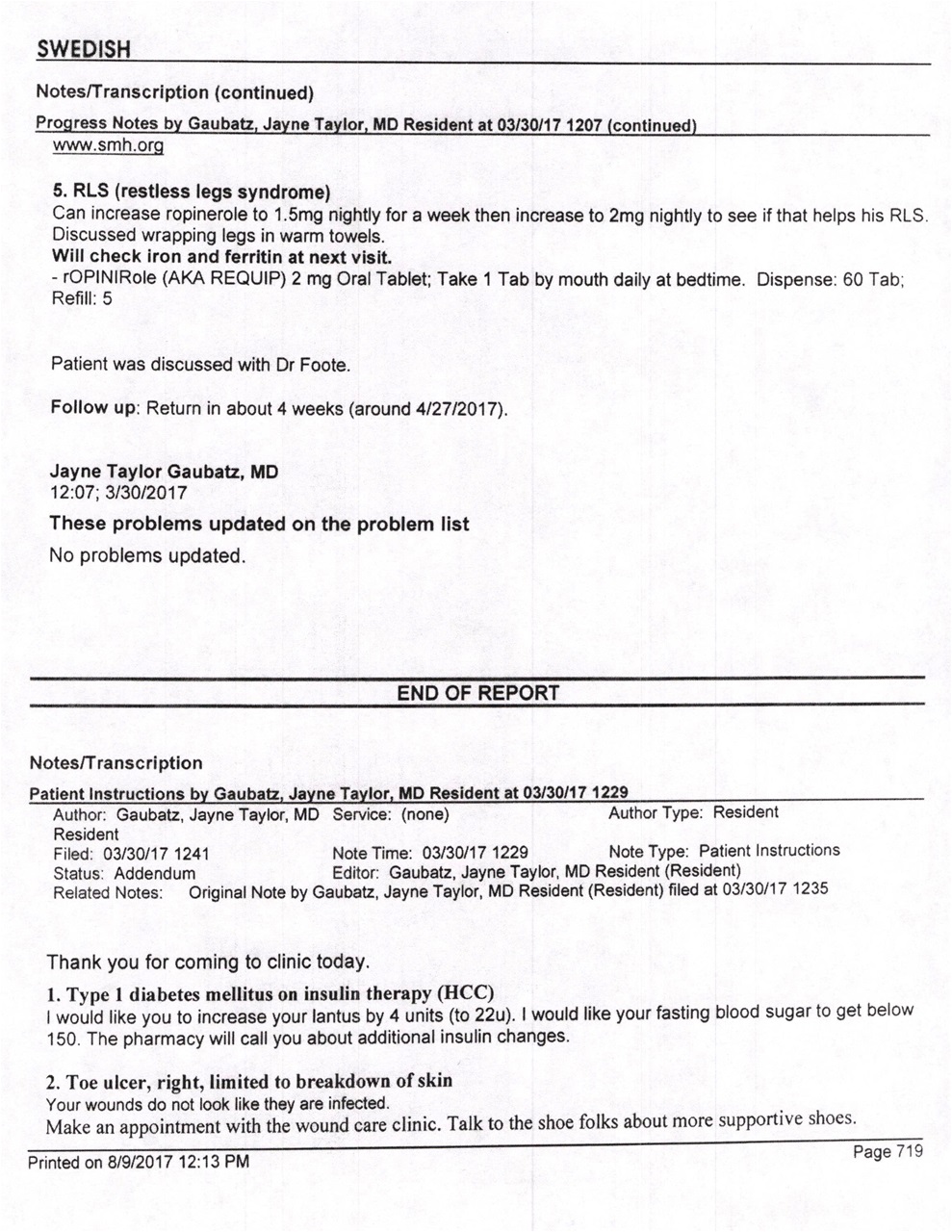 SWEDISH

Notes/Transcription (continued)

Progress Notes by Gaubatz, Jayne Taylor, MD Resident at 03/30/17 1207 (continued)
www.smh.org

5. RLS (restless legs syndrome)
Can increase ropinerole to 1.5mg nightly for a week then increase to 2mg nightly to see if that helps his RLS. Discussed wrapping legs in warm towels.
Will check iron and ferritin at next visit.
- rOPINIRole (AKA REQUIP) 2 mg Oral Tablet; Take 1 Tab by mouth daily at bedtime. Dispense: 60 Tab; Refill: 5

Patient was discussed with Dr Foote.

Follow up: Return in about 4 weeks (around 4/27/2017).

Jayne Taylor Gaubatz, MD
12:07; 3/30/2017

These problems updated on the problem list
No problems updated.

END OF REPORT

Notes/Transcription

Patient Instructions by Gaubatz, Jayne Taylor, MD Resident at 03/30/17 1229
Author: Gaubatz, Jayne Taylor, MD Resident
Service: (none)
Author Type: Resident
Filed: 03/30/17 1241
Note Time: 03/30/17 1229
Note Type: Patient Instructions
Status: Addendum
Editor: Gaubatz, Jayne Taylor, MD Resident (Resident)
Related Notes: Original Note by Gaubatz, Jayne Taylor, MD Resident (Resident) filed at 03/30/17 1235

Thank you for coming to clinic today.

1. Type 1 diabetes mellitus on insulin therapy (HCC)
I would like you to increase your lantus by 4 units (to 22u). I would like your fasting blood sugar to get below 150. The pharmacy will call you about additional insulin changes.

2. Toe ulcer, right, limited to breakdown of skin
Your wounds do not look like they are infected.
Make an appointment with the wound care clinic. Talk to the shoe folks about more supportive shoes.

Printed on 8/9/2017 12:13 PM
Page 719